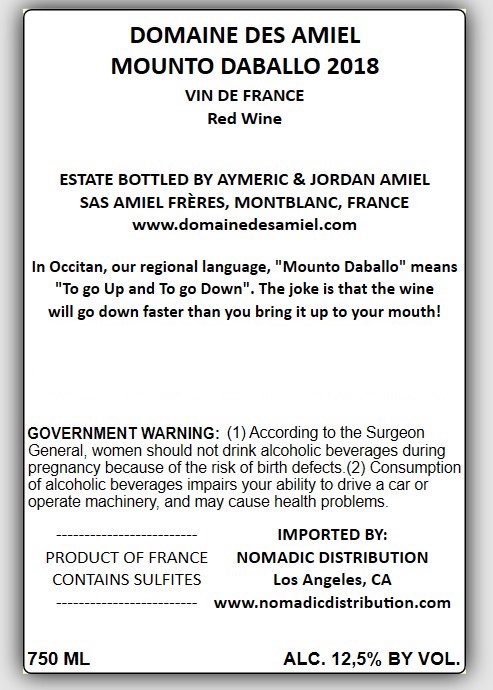 DOMAINE DES AMIEL
MOUNTO DABALLO 2018
VIN DE FRANCE
Red Wine

ESTATE BOTTLED BY AYMERIC & JORDAN AMIEL
SAS AMIEL FRÈRES, MONTBLANC, FRANCE
www.domainedesamiel.com

In Occitan, our regional language, "Mounto Daballo" means "To go Up and To go Down". The joke is that the wine will go down faster than you bring it up to your mouth!

GOVERNMENT WARNING: (1) According to the Surgeon General, women should not drink alcoholic beverages during pregnancy because of the risk of birth defects.(2) Consumption of alcoholic beverages impairs your ability to drive a car or operate machinery, and may cause health problems.

-------------------------
PRODUCT OF FRANCE
CONTAINS SULFITES
-------------------------

IMPORTED BY:
NOMADIC DISTRIBUTION
Los Angeles, CA
www.nomadicdistribution.com

750 ML
ALC. 12,5% BY VOL.